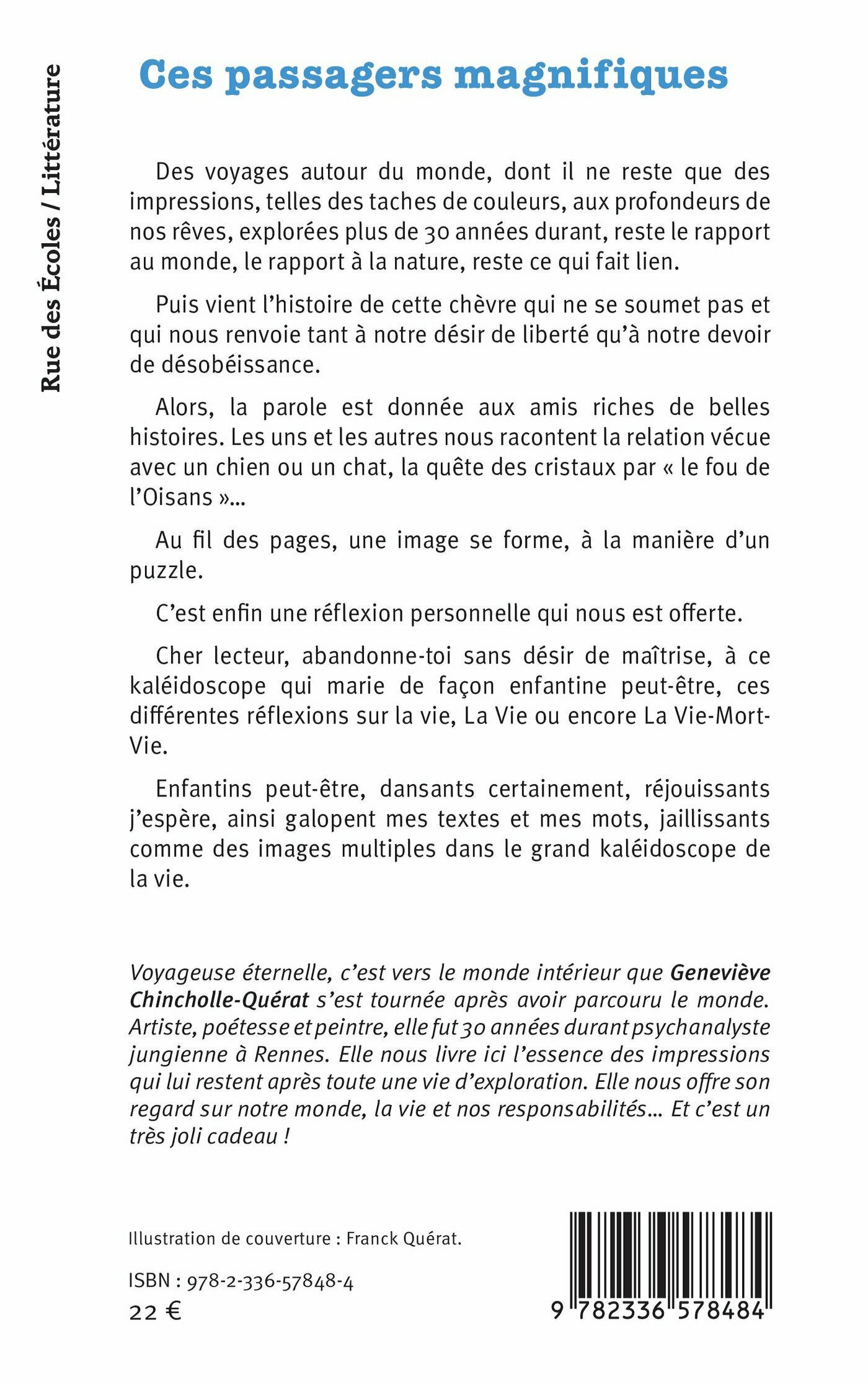 Rue des Écoles / Littérature

Ces passagers magnifiques

Des voyages autour du monde, dont il ne reste que des impressions, telles des taches de couleurs, aux profondeurs de nos rêves, explorées plus de 30 années durant, reste le rapport au monde, le rapport à la nature, reste ce qui fait lien.

Puis vient l'histoire de cette chèvre qui ne se soumet pas et qui nous renvoie tant à notre désir de liberté qu'à notre devoir de désobéissance.

Alors, la parole est donnée aux amis riches de belles histoires. Les uns et les autres nous racontent la relation vécue avec un chien ou un chat, la quête des cristaux par « le fou de l'Oisans »...

Au fil des pages, une image se forme, à la manière d'un puzzle.

C'est enfin une réflexion personnelle qui nous est offerte.

Cher lecteur, abandonne-toi sans désir de maîtrise, à ce kaléidoscope qui marie de façon enfantine peut-être, ces différentes réflexions sur la vie, La Vie ou encore La Vie-Mort-Vie.

Enfantins peut-être, dansants certainement, réjouissants j'espère, ainsi galopent mes textes et mes mots, jaillissants comme des images multiples dans le grand kaléidoscope de la vie.

Voyageuse éternelle, c'est vers le monde intérieur que Geneviève Chincholle-Quérat s'est tournée après avoir parcouru le monde. Artiste, poétesse et peintre, elle fut 30 années durant psychanalyste jungienne à Rennes. Elle nous livre ici l'essence des impressions qui lui restent après toute une vie d'exploration. Elle nous offre son regard sur notre monde, la vie et nos responsabilités... Et c'est un très joli cadeau !

Illustration de couverture : Franck Quérat.

ISBN : 978-2-336-57848-4
22 €

9 782336 578484